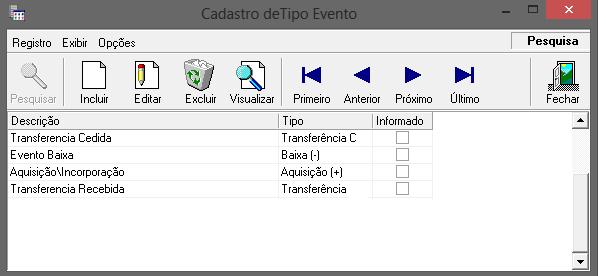 Cadastro deTipo Evento

Registro Exibir Opções

Pesquisa

Pesquisar Incluir Editar Excluir Visualizar Primeiro Anterior Próximo Último Fechar

| Descrição | Tipo | Informado |
|---|---|---|
| Transferencia Cedida | Transferência C | |
| Evento Baixa | Baixa (-) | |
| Aquisição\Incorporação | Aquisição (+) | |
| Transferencia Recebida | Transferência | |